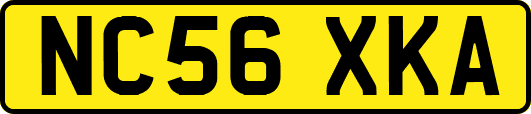 NC56 XKA